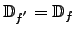 $\mathbb{D}_{f'} = \mathbb{D}_f$